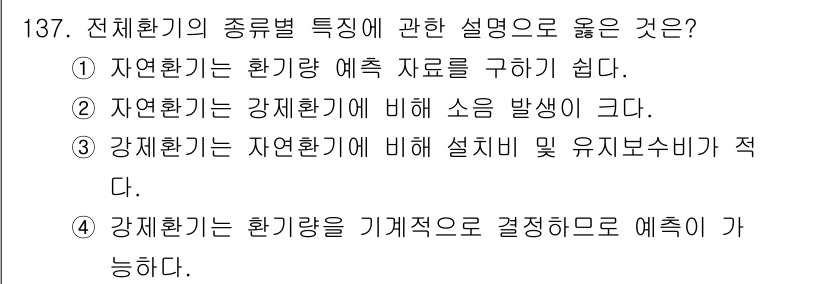 137. 전체환기의 종류별 특징에 관한 설명으로 옳은 것은?
① 자연환기는 환기량 예측 자료를 구하기 쉽다.
② 자연환기는 강제환기에 비해 소음 발생이 크다.
③ 강제환기는 자연환기에 비해 설치비 및 유지보수비가 적다.
④ 강제환기는 환기량을 기계적으로 결정하므로 예측이 가능하다.